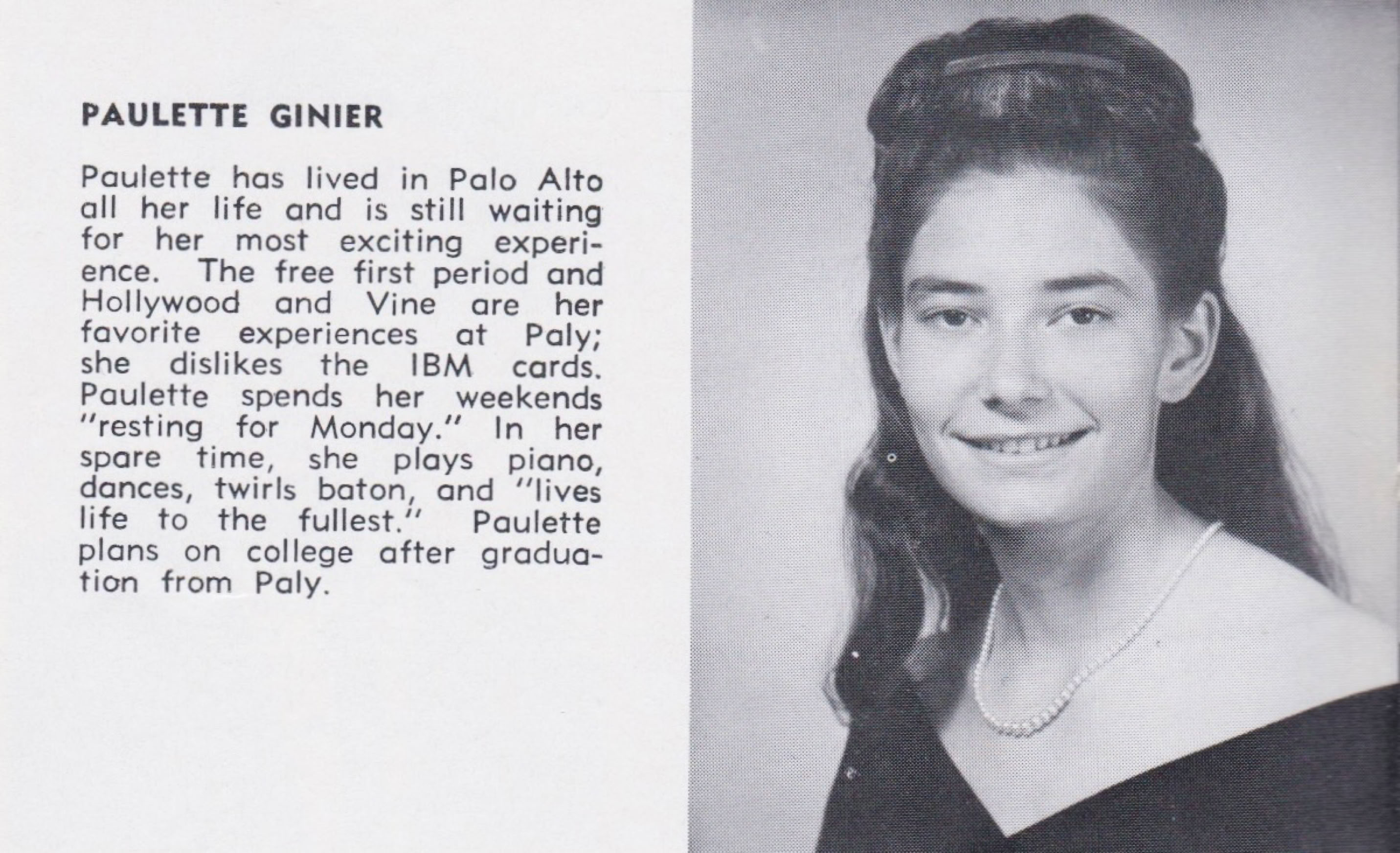 PAULETTE GINIER

Paulette has lived in Palo Alto all her life and is still waiting for her most exciting experience. The free first period and Hollywood and Vine are her favorite experiences at Paly; she dislikes the IBM cards. Paulette spends her weekends "resting for Monday." In her spare time, she plays piano, dances, twirls baton, and "lives life to the fullest." Paulette plans on college after graduation from Paly.